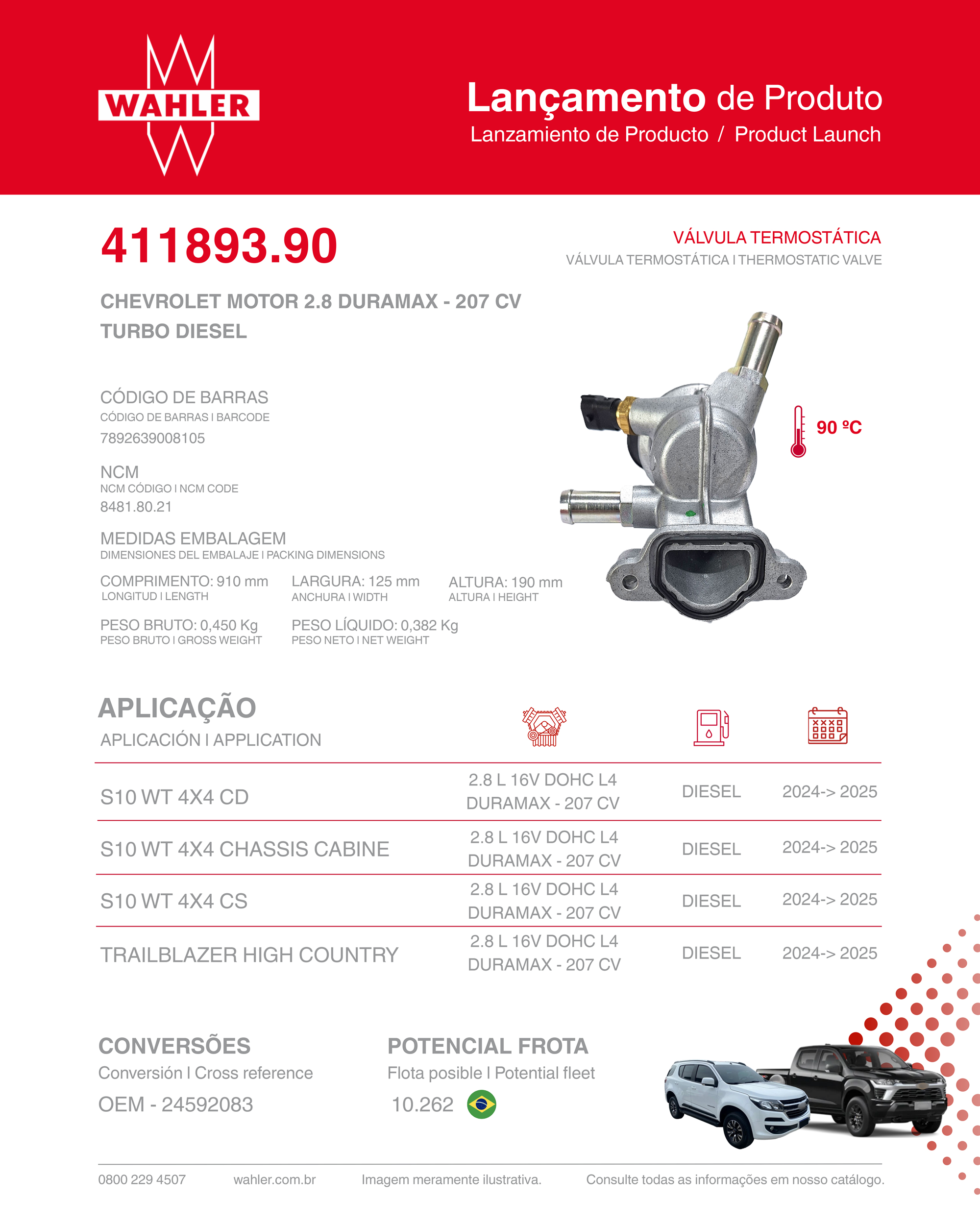 WAHLER

Lançamento de Produto
Lanzamiento de Producto / Product Launch

411893.90

VÁLVULA TERMOSTÁTICA
VÁLVULA TERMOSTÁTICA I THERMOSTATIC VALVE

CHEVROLET MOTOR 2.8 DURAMAX - 207 CV
TURBO DIESEL

CÓDIGO DE BARRAS
CÓDIGO DE BARRAS I BARCODE
7892639008105

NCM
NCM CÓDIGO I NCM CODE
8481.80.21

MEDIDAS EMBALAGEM
DIMENSIONES DEL EMBALAJE I PACKING DIMENSIONS

COMPRIMENTO: 910 mm
LONGITUD I LENGTH

LARGURA: 125 mm
ANCHURA I WIDTH

ALTURA: 190 mm
ALTURA I HEIGHT

PESO BRUTO: 0,450 Kg
PESO BRUTO I GROSS WEIGHT

PESO LÍQUIDO: 0,382 Kg
PESO NETO I NET WEIGHT

90 ºC

APLICAÇÃO
APLICACIÓN I APPLICATION

| | | | |
|---|---|---|---|
| S10 WT 4X4 CD | 2.8 L 16V DOHC L4 DURAMAX - 207 CV | DIESEL | 2024-> 2025 |
| S10 WT 4X4 CHASSIS CABINE | 2.8 L 16V DOHC L4 DURAMAX - 207 CV | DIESEL | 2024-> 2025 |
| S10 WT 4X4 CS | 2.8 L 16V DOHC L4 DURAMAX - 207 CV | DIESEL | 2024-> 2025 |
| TRAILBLAZER HIGH COUNTRY | 2.8 L 16V DOHC L4 DURAMAX - 207 CV | DIESEL | 2024-> 2025 |

CONVERSÕES
Conversión I Cross reference
OEM - 24592083

POTENCIAL FROTA
Flota posible I Potential fleet
10.262

0800 229 4507 wahler.com.br Imagem meramente ilustrativa. Consulte todas as informações em nosso catálogo.